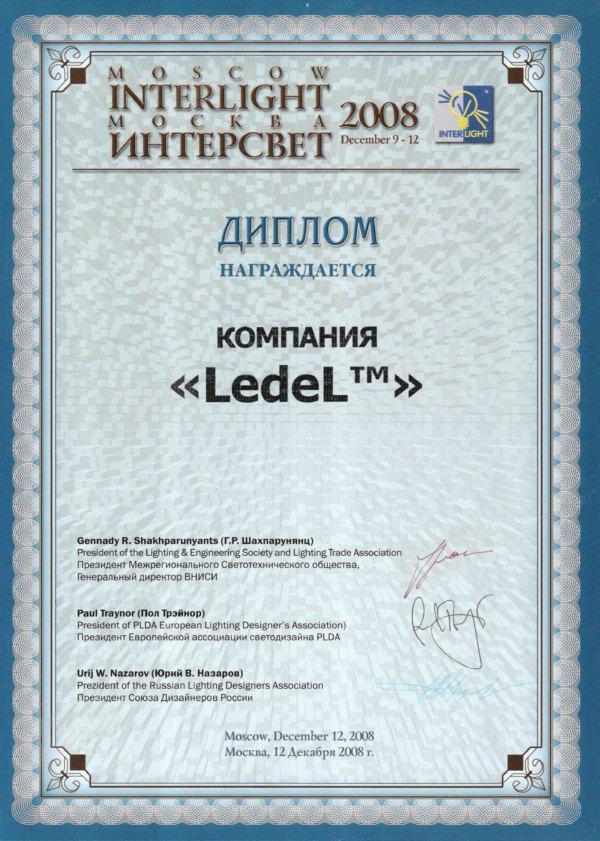 MOSCOW
INTERLIGHT
МОСКВА
ИНТЕРСВЕТ
2008
December 9 - 12

INTERLIGHT

ДИПЛОМ
НАГРАЖДАЕТСЯ

КОМПАНИЯ
«LedeL™»

Gennady R. Shakhparunyants (Г.Р. Шахпарунянц)
President of the Lighting & Engineering Society and Lighting Trade Association
Президент Межрегионального Светотехнического общества,
Генеральный директор ВНИСИ

Paul Traynor (Пол Трэйнор)
President of PLDA European Lighting Designer's Association)
Президент Европейской ассоциации светодизайна PLDA

Urij W. Nazarov (Юрий В. Назаров)
Prezident of the Russian Lighting Designers Association
Президент Союза Дизайнеров России

Moscow, December 12, 2008
Москва, 12 Декабря 2008 г.